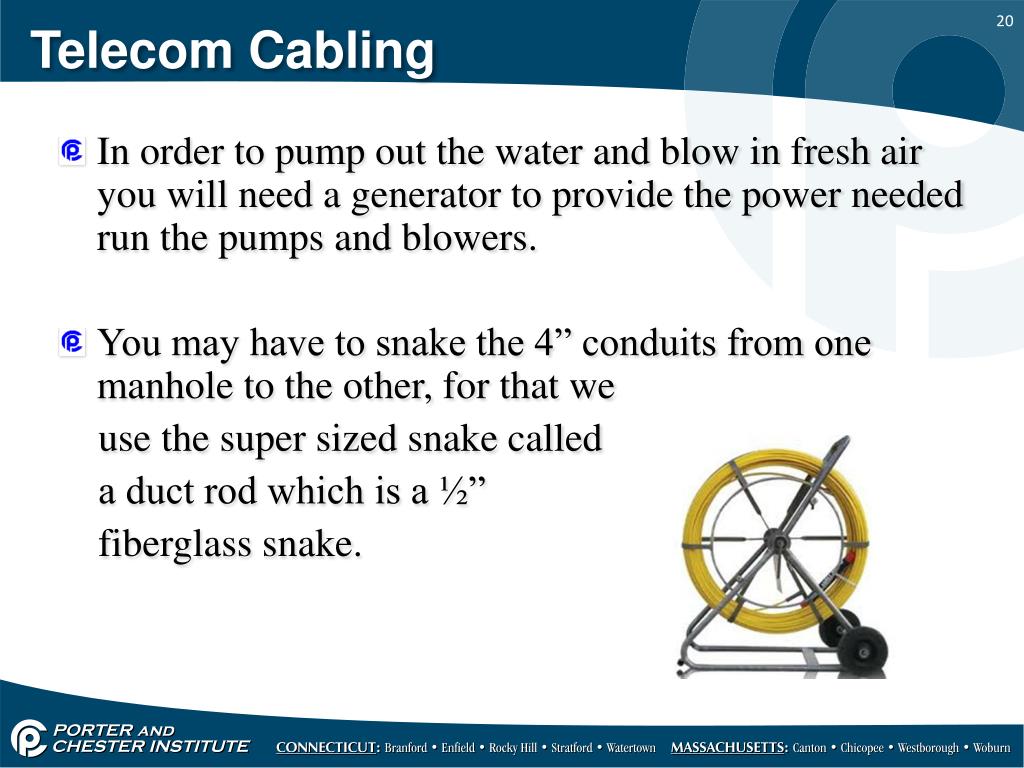 20

Telecom Cabling

In order to pump out the water and blow in fresh air you will need a generator to provide the power needed run the pumps and blowers.

You may have to snake the 4” conduits from one manhole to the other, for that we use the super sized snake called a duct rod which is a ½” fiberglass snake.

PORTER AND CHESTER INSTITUTE CONNECTICUT: Branford • Enfield • Rocky Hill • Stratford • Watertown MASSACHUSETTS: Canton • Chicopee • Westborough • Woburn